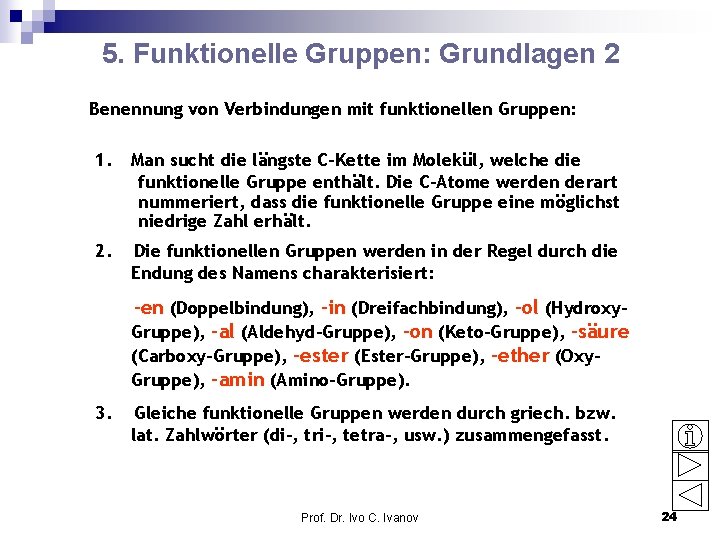 5. Funktionelle Gruppen: Grundlagen 2

Benennung von Verbindungen mit funktionellen Gruppen:

1. Man sucht die längste C-Kette im Molekül, welche die funktionelle Gruppe enthält. Die C-Atome werden derart nummeriert, dass die funktionelle Gruppe eine möglichst niedrige Zahl erhält.

2. Die funktionellen Gruppen werden in der Regel durch die Endung des Namens charakterisiert:

-en (Doppelbindung), -in (Dreifachbindung), -ol (Hydroxy-Gruppe), -al (Aldehyd-Gruppe), -on (Keto-Gruppe), -säure (Carboxy-Gruppe), -ester (Ester-Gruppe), -ether (Oxy-Gruppe), -amin (Amino-Gruppe).

3. Gleiche funktionelle Gruppen werden durch griech. bzw. lat. Zahlwörter (di-, tri-, tetra-, usw.) zusammengefasst.

Prof. Dr. Ivo C. Ivanov

24